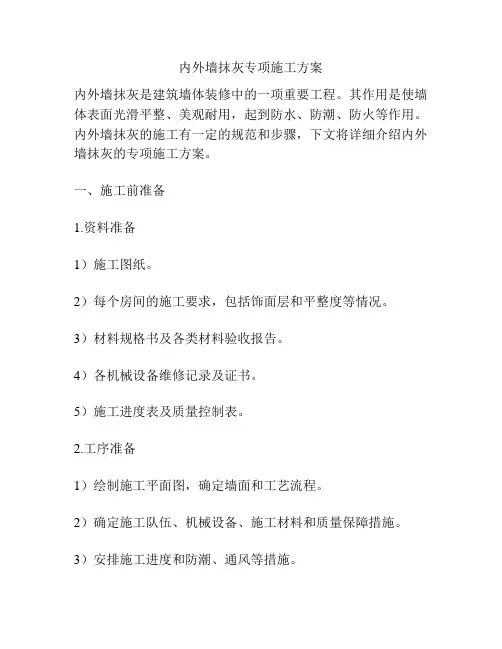 内外墙抹灰专项施工方案

内外墙抹灰是建筑墙体装修中的一项重要工程。其作用是使墙体表面光滑平整、美观耐用，起到防水、防潮、防火等作用。内外墙抹灰的施工有一定的规范和步骤，下文将详细介绍内外墙抹灰的专项施工方案。

一、施工前准备

1.资料准备

1）施工图纸。

2）每个房间的施工要求，包括饰面层和平整度等情况。

3）材料规格书及各类材料验收报告。

4）各机械设备维修记录及证书。

5）施工进度表及质量控制表。

2.工序准备

1）绘制施工平面图，确定墙面和工艺流程。

2）确定施工队伍、机械设备、施工材料和质量保障措施。

3）安排施工进度和防潮、通风等措施。